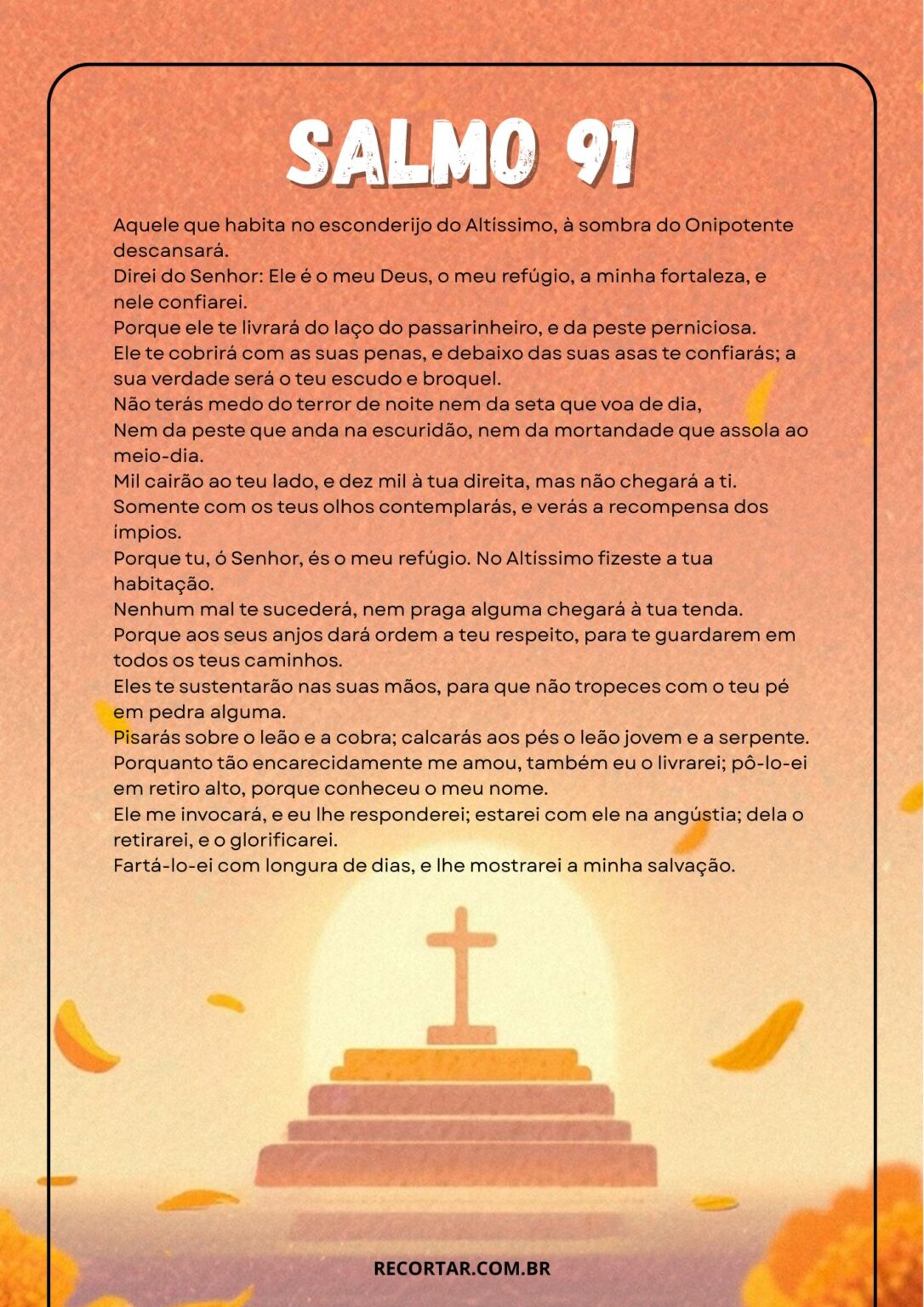 SALMO 91

Aquele que habita no esconderijo do Altíssimo, à sombra do Onipotente descansará.
Direi do Senhor: Ele é o meu Deus, o meu refúgio, a minha fortaleza, e nele confiarei.
Porque ele te livrará do laço do passarinheiro, e da peste perniciosa.
Ele te cobrirá com as suas penas, e debaixo das suas asas te confiarás; a sua verdade será o teu escudo e broquel.
Não terás medo do terror de noite nem da seta que voa de dia,
Nem da peste que anda na escuridão, nem da mortandade que assola ao meio-dia.
Mil cairão ao teu lado, e dez mil à tua direita, mas não chegará a ti.
Somente com os teus olhos contemplarás, e verás a recompensa dos ímpios.
Porque tu, ó Senhor, és o meu refúgio. No Altíssimo fizeste a tua habitação.
Nenhum mal te sucederá, nem praga alguma chegará à tua tenda.
Porque aos seus anjos dará ordem a teu respeito, para te guardarem em todos os teus caminhos.
Eles te sustentarão nas suas mãos, para que não tropeces com o teu pé em pedra alguma.
Pisarás sobre o leão e a cobra; calcarás aos pés o leão jovem e a serpente.
Porquanto tão encarecidamente me amou, também eu o livrarei; pô-lo-ei em retiro alto, porque conheceu o meu nome.
Ele me invocará, e eu lhe responderei; estarei com ele na angústia; dela o retirarei, e o glorificarei.
Fartá-lo-ei com longura de dias, e lhe mostrarei a minha salvação.

RECORTAR.COM.BR